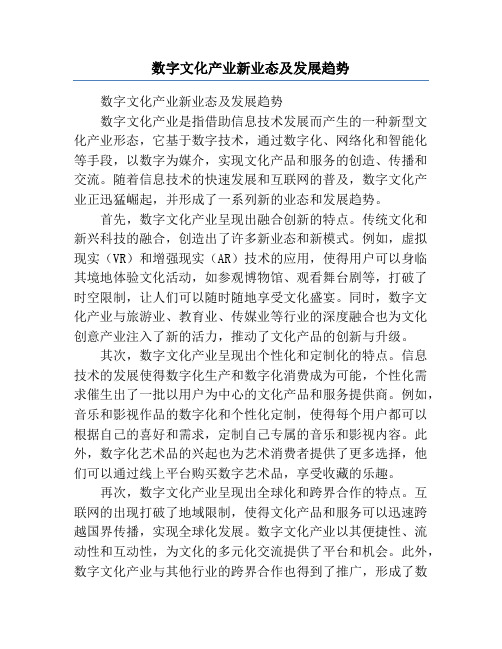 数字文化产业新业态及发展趋势

数字文化产业新业态及发展趋势

数字文化产业是指借助信息技术发展而产生的一种新型文化产业形态，它基于数字技术，通过数字化、网络化和智能化等手段，以数字为媒介，实现文化产品和服务的创造、传播和交流。随着信息技术的快速发展和互联网的普及，数字文化产业正迅猛崛起，并形成了一系列新的业态和发展趋势。

首先，数字文化产业呈现出融合创新的特点。传统文化和新兴科技的融合，创造出了许多新业态和新模式。例如，虚拟现实（VR）和增强现实（AR）技术的应用，使得用户可以身临其境地体验文化活动，如参观博物馆、观看舞台剧等，打破了时空限制，让人们可以随时随地享受文化盛宴。同时，数字文化产业与旅游业、教育业、传媒业等行业的深度融合也为文化创意产业注入了新的活力，推动了文化产品的创新与升级。

其次，数字文化产业呈现出个性化和定制化的特点。信息技术的发展使得数字化生产和数字化消费成为可能，个性化需求催生出了一批以用户为中心的文化产品和服务提供商。例如，音乐和影视作品的数字化和个性化定制，使得每个用户都可以根据自己的喜好和需求，定制自己专属的音乐和影视内容。此外，数字化艺术品的兴起也为艺术消费者提供了更多选择，他们可以通过线上平台购买数字艺术品，享受收藏的乐趣。

再次，数字文化产业呈现出全球化和跨界合作的特点。互联网的出现打破了地域限制，使得文化产品和服务可以迅速跨越国界传播，实现全球化发展。数字文化产业以其便捷性、流动性和互动性，为文化的多元化交流提供了平台和机会。此外，数字文化产业与其他行业的跨界合作也得到了推广，形成了数